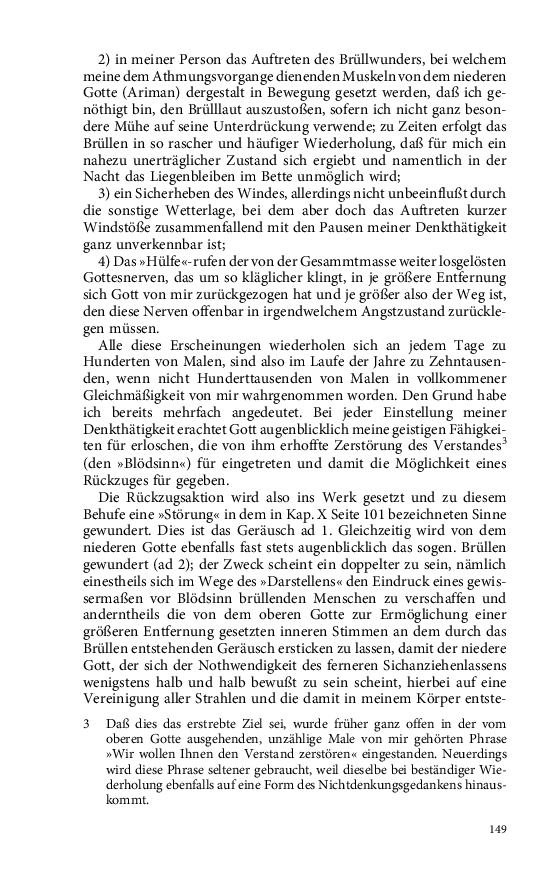 2) in meiner Person das Auftreten des Brüllwunders, bei welchem meine dem Athmungsvorgange dienenden Muskeln von dem niederen Gotte (Ariman) dergestalt in Bewegung gesetzt werden, daß ich genöthigt bin, den Brülllaut auszustoßen, sofern ich nicht ganz besondere Mühe auf seine Unterdrückung verwende; zu Zeiten erfolgt das Brüllen in so rascher und häufiger Wiederholung, daß für mich ein nahezu unerträglicher Zustand sich ergiebt und namentlich in der Nacht das Liegenbleiben im Bette unmöglich wird;

3) ein Sicherheben des Windes, allerdings nicht unbeeinflußt durch die sonstige Wetterlage, bei dem aber doch das Auftreten kurzer Windstöße zusammenfallend mit den Pausen meiner Denkthätigkeit ganz unverkennbar ist;

4) Das »Hülfe«-rufen der von der Gesammtmasse weiter losgelösten Gottesnerven, das um so kläglicher klingt, in je größere Entfernung sich Gott von mir zurückgezogen hat und je größer also der Weg ist, den diese Nerven offenbar in irgendwelchem Angstzustand zurücklegen müssen.

Alle diese Erscheinungen wiederholen sich an jedem Tage zu Hunderten von Malen, sind also im Laufe der Jahre zu Zehntausenden, wenn nicht Hunderttausenden von Malen in vollkommener Gleichmäßigkeit von mir wahrgenommen worden. Den Grund habe ich bereits mehrfach angedeutet. Bei jeder Einstellung meiner Denkthätigkeit erachtet Gott augenblicklich meine geistigen Fähigkeiten für erloschen, die von ihm erhoffte Zerstörung des Verstandes$^3$ (den »Blödsinn«) für eingetreten und damit die Möglichkeit eines Rückzuges für gegeben.

Die Rückzugsaktion wird also ins Werk gesetzt und zu diesem Behufe eine »Störung« in dem in Kap. X Seite 101 bezeichneten Sinne gewundert. Dies ist das Geräusch ad 1. Gleichzeitig wird von dem niederen Gotte ebenfalls fast stets augenblicklich das sogen. Brüllen gewundert (ad 2); der Zweck scheint ein doppelter zu sein, nämlich einestheils sich im Wege des »Darstellens« den Eindruck eines gewissermaßen vor Blödsinn brüllenden Menschen zu verschaffen und anderntheils die von dem oberen Gotte zur Ermöglichung einer größeren Entfernung gesetzten inneren Stimmen an dem durch das Brüllen entstehenden Geräusch ersticken zu lassen, damit der niedere Gott, der sich der Nothwendigkeit des ferneren Sichanziehenlassens wenigstens halb und halb bewußt zu sein scheint, hierbei auf eine Vereinigung aller Strahlen und die damit in meinem Körper entste-

3 Daß dies das erstrebte Ziel sei, wurde früher ganz offen in der vom oberen Gotte ausgehenden, unzählige Male von mir gehörten Phrase »Wir wollen Ihnen den Verstand zerstören« eingestanden. Neuerdings wird diese Phrase seltener gebraucht, weil dieselbe bei beständiger Wiederholung ebenfalls auf eine Form des Nichtdenkungsgedankens hinauskommt.

149